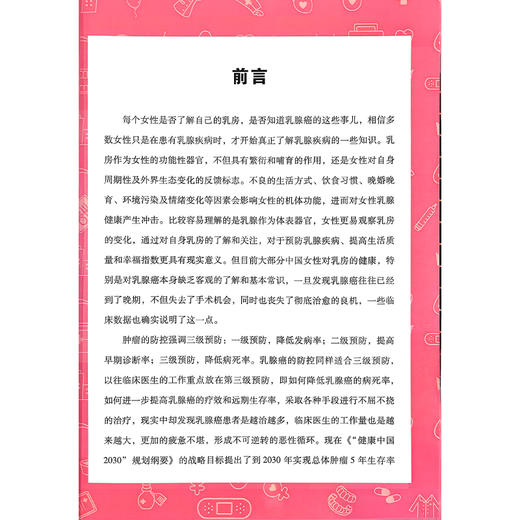 前言

每个女性是否了解自己的乳房，是否知道乳腺癌的这些事儿，相信多数女性只是在患有乳腺疾病时，才开始真正了解乳腺疾病的一些知识。乳房作为女性的功能性器官，不但具有繁衍和哺育的作用，还是女性对自身周期性及外界生态变化的反馈标志。不良的生活方式、饮食习惯、晚婚晚育、环境污染及情绪变化等因素会影响女性的机体功能，进而对女性乳腺健康产生冲击。比较容易理解的是乳腺作为体表器官，女性更易观察乳房的变化，通过对自身乳房的了解和关注，对于预防乳腺疾病、提高生活质量和幸福指数更具有现实意义。但目前大部分中国女性对乳房的健康，特别是对乳腺癌本身缺乏客观的了解和基本常识，一旦发现乳腺癌往往已经到了晚期，不但失去了手术机会，同时也丧失了彻底治愈的良机，一些临床数据也确实说明了这一点。

肿瘤的防控强调三级预防：一级预防，降低发病率；二级预防，提高早期诊断率；三级预防，降低病死率。乳腺癌的防控同样适合三级预防，以往临床医生的工作重点放在第三级预防，即如何降低乳腺癌的病死率，如何进一步提高乳腺癌的疗效和远期生存率，采取各种手段进行不屈不挠的治疗，现实中却发现乳腺癌患者是越治越多，临床医生的工作量也是越来越大，更加的疲惫不堪，形成不可逆转的恶性循环。现在《“健康中国2030”规划纲要》的战略目标提出了到 2030 年实现总体肿瘤 5 年生存率